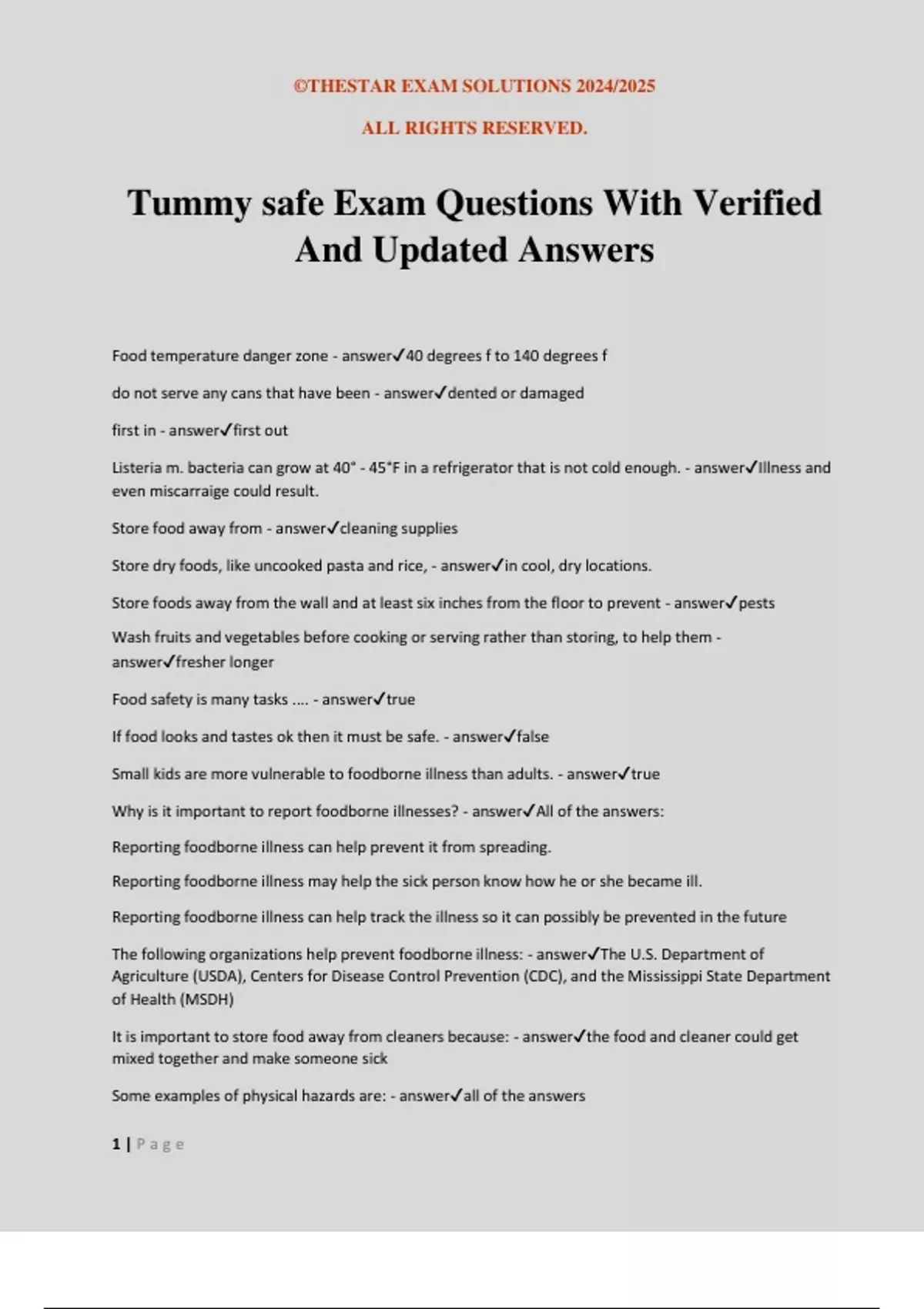 ©THESTAR EXAM SOLUTIONS 2024/2025

ALL RIGHTS RESERVED.

Tummy safe Exam Questions With Verified And Updated Answers

Food temperature danger zone - answer✓40 degrees f to 140 degrees f

do not serve any cans that have been - answer✓dented or damaged

first in - answer✓first out

Listeria m. bacteria can grow at 40° - 45°F in a refrigerator that is not cold enough. - answer✓Illness and even miscarraige could result.

Store food away from - answer✓cleaning supplies

Store dry foods, like uncooked pasta and rice, - answer✓in cool, dry locations.

Store foods away from the wall and at least six inches from the floor to prevent - answer✓pests

Wash fruits and vegetables before cooking or serving rather than storing, to help them - answer✓fresher longer

Food safety is many tasks .... - answer✓true

If food looks and tastes ok then it must be safe. - answer✓false

Small kids are more vulnerable to foodborne illness than adults. - answer✓true

Why is it important to report foodborne illnesses? - answer✓All of the answers:

Reporting foodborne illness can help prevent it from spreading.

Reporting foodborne illness may help the sick person know how he or she became ill.

Reporting foodborne illness can help track the illness so it can possibly be prevented in the future

The following organizations help prevent foodborne illness: - answer✓The U.S. Department of Agriculture (USDA), Centers for Disease Control Prevention (CDC), and the Mississippi State Department of Health (MSDH)

It is important to store food away from cleaners because: - answer✓the food and cleaner could get mixed together and make someone sick

Some examples of physical hazards are: - answer✓all of the answers

1 | Page